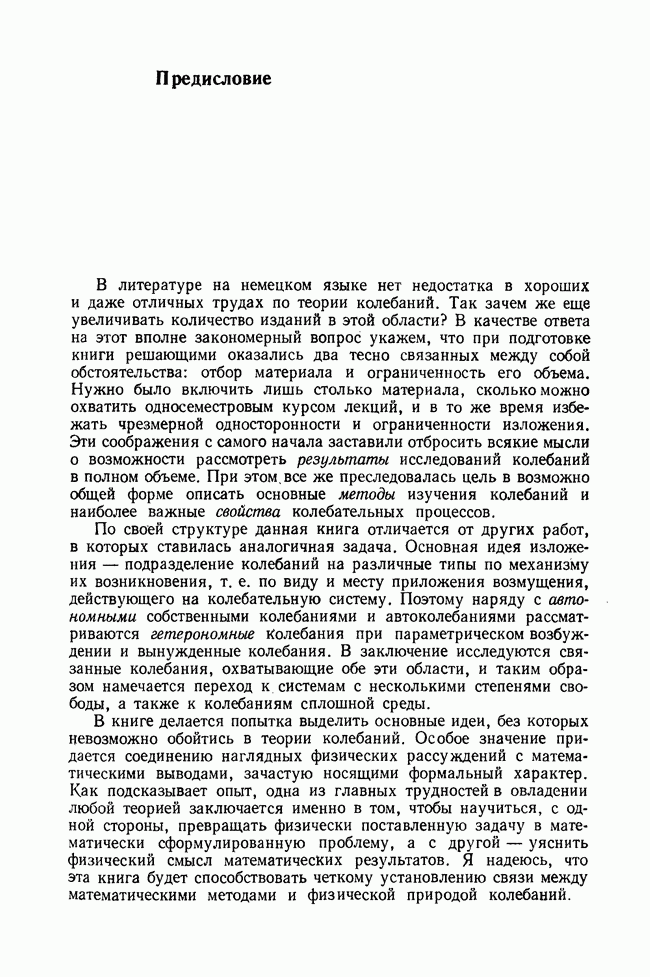 Предисловие

В литературе на немецком языке нет недостатка в хороших и даже отличных трудах по теории колебаний. Так зачем же еще увеличивать количество изданий в этой области? В качестве ответа на этот вполне закономерный вопрос укажем, что при подготовке книги решающими оказались два тесно связанных между собой обстоятельства: отбор материала и ограниченность его объема. Нужно было включить лишь столько материала, сколько можно охватить односеместровым курсом лекций, и в то же время избежать чрезмерной односторонности и ограниченности изложения. Эти соображения с самого начала заставили отбросить всякие мысли о возможности рассмотреть результаты исследований колебаний в полном объеме. При этом все же преследовалась цель в возможно общей форме описать основные методы изучения колебаний и наиболее важные свойства колебательных процессов.

По своей структуре данная книга отличается от других работ, в которых ставилась аналогичная задача. Основная идея изложения — подразделение колебаний на различные типы по механизму их возникновения, т. е. по виду и месту приложения возмущения, действующего на колебательную систему. Поэтому наряду с автономными собственными колебаниями и автоколебаниями рассматриваются гетерономные колебания при параметрическом возбуждении и вынужденные колебания. В заключение исследуются связанные колебания, охватывающие обе эти области, и таким образом намечается переход к системам с несколькими степенями свободы, а также к колебаниям сплошной среды.

В книге делается попытка выделить основные идеи, без которых невозможно обойтись в теории колебаний. Особое значение придается соединению наглядных физических рассуждений с математическими выводами, зачастую носящими формальный характер. Как подсказывает опыт, одна из главных трудностей в овладении любой теорией заключается именно в том, чтобы научиться, с одной стороны, превращать физически поставленную задачу в математически сформулированную проблему, а с другой — уяснить физический смысл математических результатов. Я надеюсь, что эта книга будет способствовать четкому установлению связи между математическими методами и физической природой колебаний.